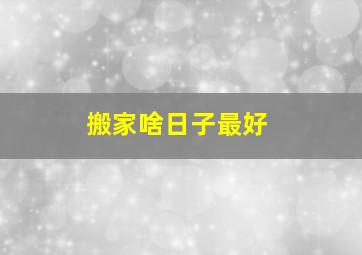 搬家啥日子最好